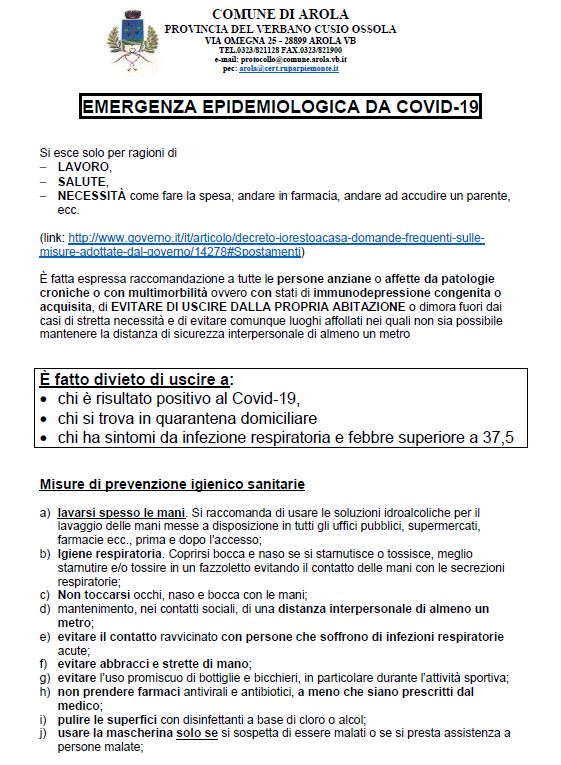 COMUNE DI AROLA
PROVINCIA DEL VERBANO CUSIO OSSOLA
VIA OMEGNA 25 - 28899 AROLA VB
TEL.0323/821128 FAX.0323/821900
e-mail: protocollo@comune.arola.vb.it
pec: arola@cert.ruparpiemonte.it

EMERGENZA EPIDEMIOLOGICA DA COVID-19

Si esce solo per ragioni di
– LAVORO,
– SALUTE,
– NECESSITÀ come fare la spesa, andare in farmacia, andare ad accudire un parente, ecc.

(link: http://www.governo.it/it/articolo/decreto-iorestoacasa-domande-frequenti-sulle-misure-adottate-dal-governo/14278#Spostamenti)

È fatta espressa raccomandazione a tutte le persone anziane o affette da patologie croniche o con multimorbilità ovvero con stati di immunodepressione congenita o acquisita, di EVITARE DI USCIRE DALLA PROPRIA ABITAZIONE o dimora fuori dai casi di stretta necessità e di evitare comunque luoghi affollati nei quali non sia possibile mantenere la distanza di sicurezza interpersonale di almeno un metro

È fatto divieto di uscire a:
• chi è risultato positivo al Covid-19,
• chi si trova in quarantena domiciliare
• chi ha sintomi da infezione respiratoria e febbre superiore a 37,5

Misure di prevenzione igienico sanitarie

a) lavarsi spesso le mani. Si raccomanda di usare le soluzioni idroalcoliche per il lavaggio delle mani messe a disposizione in tutti gli uffici pubblici, supermercati, farmacie ecc., prima e dopo l'accesso;
b) Igiene respiratoria. Coprirsi bocca e naso se si starnutisce o tossisce, meglio starnutire e/o tossire in un fazzoletto evitando il contatto delle mani con le secrezioni respiratorie;
c) Non toccarsi occhi, naso e bocca con le mani;
d) mantenimento, nei contatti sociali, di una distanza interpersonale di almeno un metro;
e) evitare il contatto ravvicinato con persone che soffrono di infezioni respiratorie acute;
f) evitare abbracci e strette di mano;
g) evitare l'uso promiscuo di bottiglie e bicchieri, in particolare durante l'attività sportiva;
h) non prendere farmaci antivirali e antibiotici, a meno che siano prescritti dal medico;
i) pulire le superfici con disinfettanti a base di cloro o alcol;
j) usare la mascherina solo se si sospetta di essere malati o se si presta assistenza a persone malate;